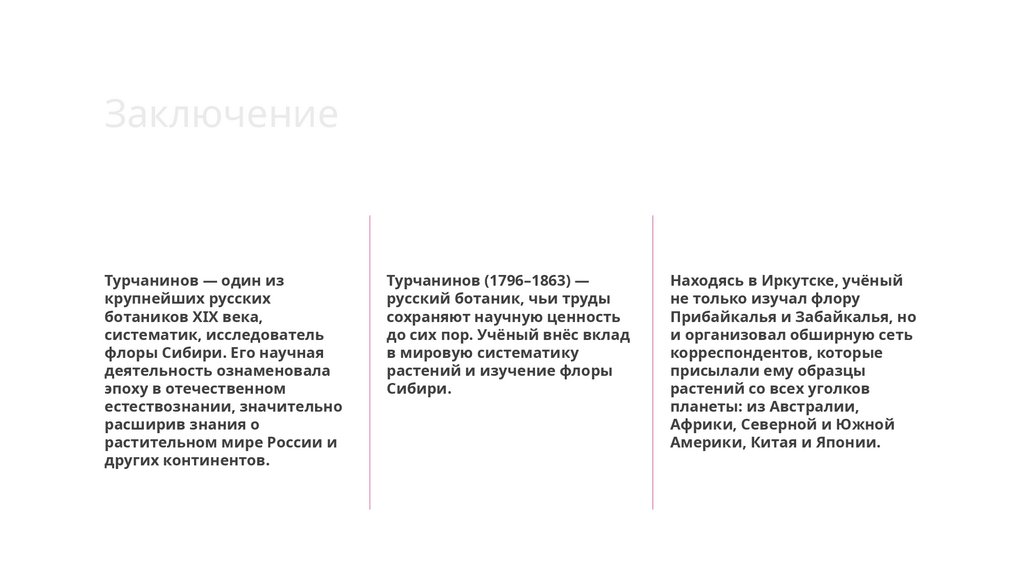 Заключение

Турчанинов — один из крупнейших русских ботаников XIX века, систематик, исследователь флоры Сибири. Его научная деятельность ознаменовала эпоху в отечественном естествознании, значительно расширив знания о растительном мире России и других континентов.

Турчанинов (1796–1863) — русский ботаник, чьи труды сохраняют научную ценность до сих пор. Учёный внёс вклад в мировую систематику растений и изучение флоры Сибири.

Находясь в Иркутске, учёный не только изучал флору Прибайкалья и Забайкалья, но и организовал обширную сеть корреспондентов, которые присылали ему образцы растений со всех уголков планеты: из Австралии, Африки, Северной и Южной Америки, Китая и Японии.